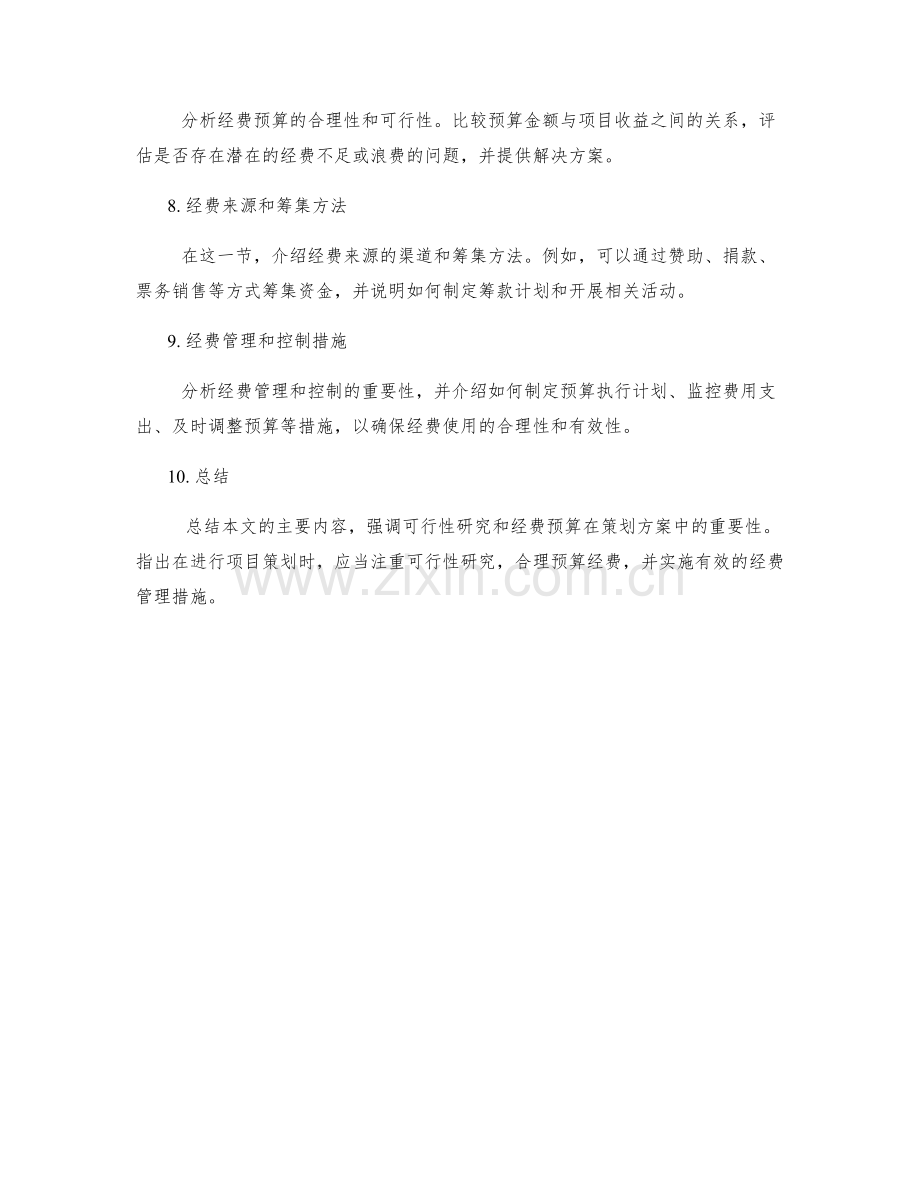 分析经费预算的合理性和可行性。比较预算金额与项目收益之间的关系，评估是否存在潜在的经费不足或浪费的问题，并提供解决方案。

8. 经费来源和筹集方法

在这一节，介绍经费来源的渠道和筹集方法。例如，可以通过赞助、捐款、票务销售等方式筹集资金，并说明如何制定筹款计划和开展相关活动。

9. 经费管理和控制措施

分析经费管理和控制的重要性，并介绍如何制定预算执行计划、监控费用支出、及时调整预算等措施，以确保经费使用的合理性和有效性。

10. 总结

总结本文的主要内容，强调可行性研究和经费预算在策划方案中的重要性。指出在进行项目策划时，应当注重可行性研究，合理预算经费，并实施有效的经费管理措施。

www.zixin.com.cn